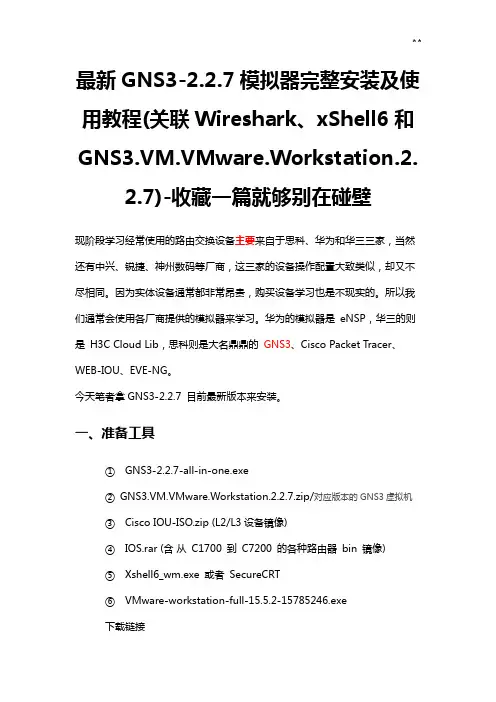 ^^

最新 GNS3-2.2.7 模拟器完整安装及使用教程(关联 Wireshark、xShell6 和 GNS3.VM.VMware.Workstation.2.2.7)-收藏一篇就够别在碰壁

现阶段学习经常使用的路由交换设备主要来自于思科、华为和华三三家，当然还有中兴、锐捷、神州数码等厂商，这三家的设备操作配置大致类似，却又不尽相同。因为实体设备通常都非常昂贵，购买设备学习也是不现实的。所以我们通常会使用各厂商提供的模拟器来学习。华为的模拟器是 eNSP，华三的则是 H3C Cloud Lib，思科则是大名鼎鼎的 GNS3、Cisco Packet Tracer、WEB-IOU、EVE-NG。

今天笔者拿 GNS3-2.2.7 目前最新版本来安装。

一、准备工具

① GNS3-2.2.7-all-in-one.exe

② GNS3.VM.VMware.Workstation.2.2.7.zip/对应版本的 GNS3 虚拟机

③ Cisco IOU-ISO.zip (L2/L3 设备镜像)

④ IOS.rar (含 从 C1700 到 C7200 的各种路由器 bin 镜像)

⑤ Xshell6_wm.exe 或者 SecureCRT

⑥ VMware-workstation-full-15.5.2-15785246.exe

下载链接